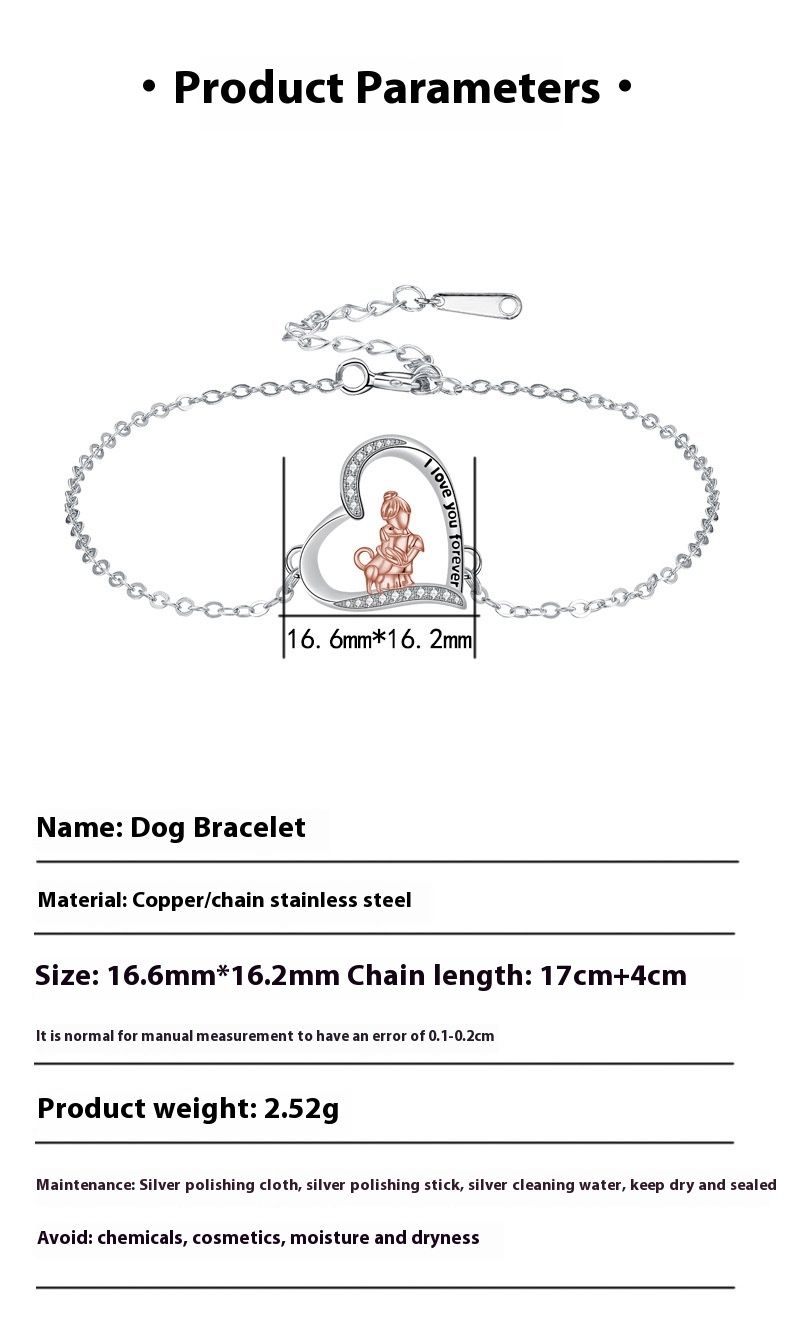 • Product Parameters •

I love you forever

16. 6mm*16. 2mm

Name: Dog Bracelet

Material: Copper/chain stainless steel

Size: 16.6mm*16.2mm Chain length: 17cm+4cm

It is normal for manual measurement to have an error of 0.1-0.2cm

Product weight: 2.52g

Maintenance: Silver polishing cloth, silver polishing stick, silver cleaning water, keep dry and sealed

Avoid: chemicals, cosmetics, moisture and dryness